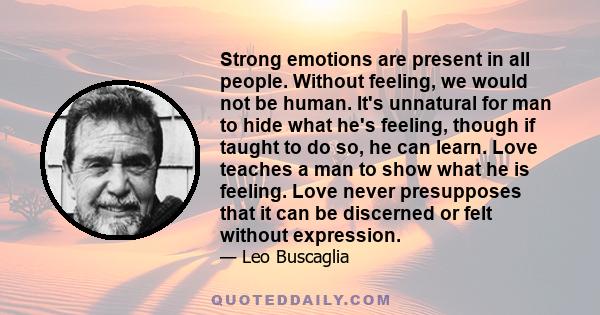 Strong emotions are present in all people. Without feeling, we would not be human. It's unnatural for man to hide what he's feeling, though if taught to do so, he can learn. Love teaches a man to show what he is feeling. Love never presupposes that it can be discerned or felt without expression.

— Leo Buscaglia

QUOTEDDAILY.COM